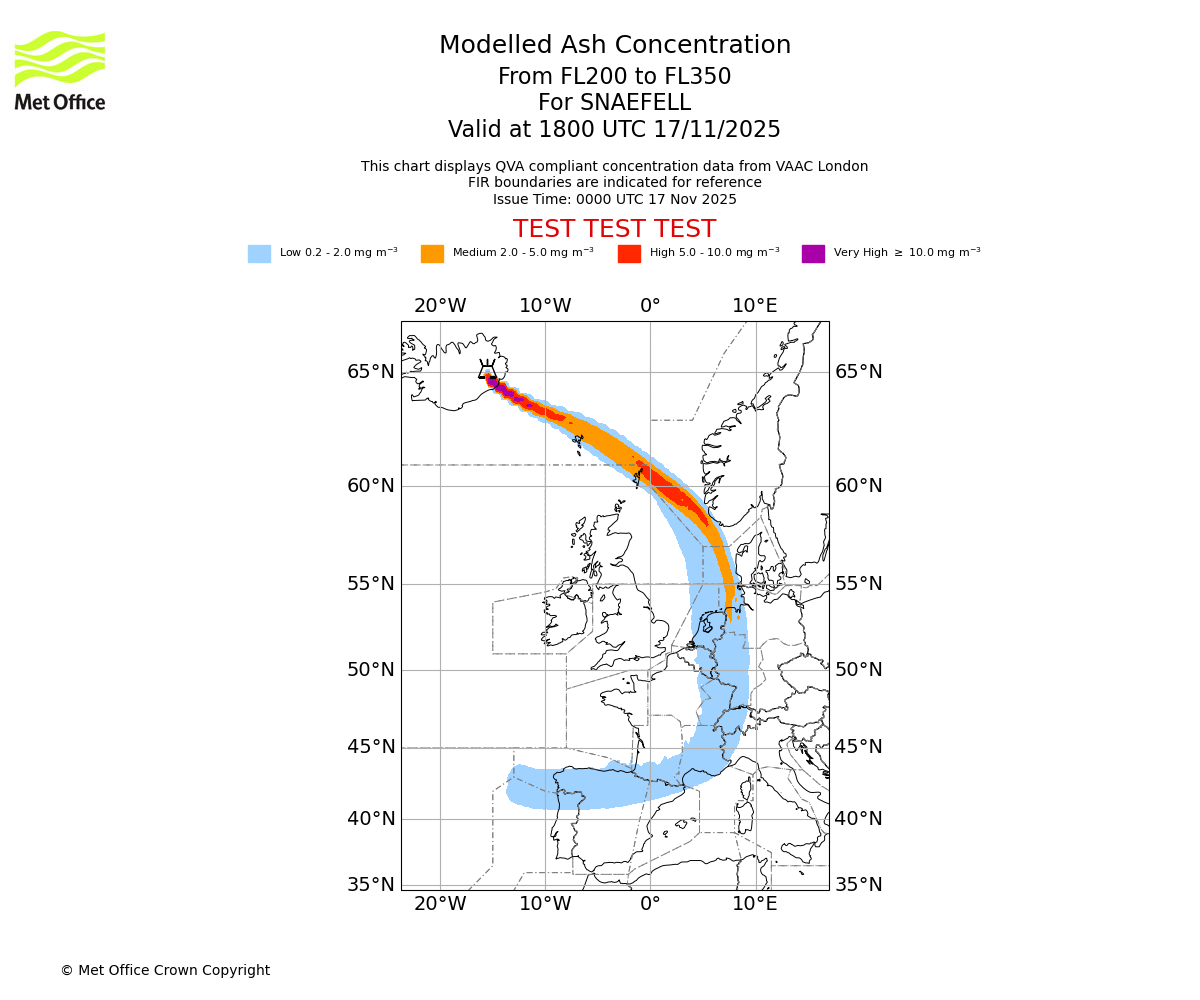 Met Office

Modelled Ash Concentration
From FL200 to FL350
For SNAEFELL
Valid at 1800 UTC 17/11/2025

This chart displays QVA compliant concentration data from VAAC London
FIR boundaries are indicated for reference
Issue Time: 0000 UTC 17 Nov 2025

TEST TEST TEST

Low 0.2 - 2.0 mg m$^{-3}$ Medium 2.0 - 5.0 mg m$^{-3}$ High 5.0 - 10.0 mg m$^{-3}$ Very High $\geq$ 10.0 mg m$^{-3}$

20°W 10°W 0° 10°E

65°N 65°N
60°N 60°N
55°N 55°N
50°N 50°N
45°N 45°N
40°N 40°N
35°N 35°N

20°W 10°W 0° 10°E

© Met Office Crown Copyright